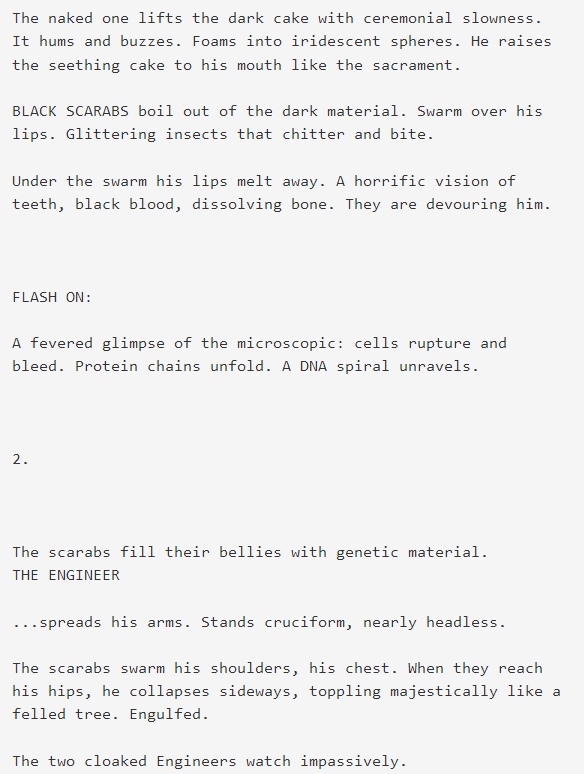 The naked one lifts the dark cake with ceremonial slowness. It hums and buzzes. Foams into iridescent spheres. He raises the seething cake to his mouth like the sacrament.

BLACK SCARABS boil out of the dark material. Swarm over his lips. Glittering insects that chitter and bite.

Under the swarm his lips melt away. A horrific vision of teeth, black blood, dissolving bone. They are devouring him.

FLASH ON:

A fevered glimpse of the microscopic: cells rupture and bleed. Protein chains unfold. A DNA spiral unravels.

2.

The scarabs fill their bellies with genetic material.
THE ENGINEER

...spreads his arms. Stands cruciform, nearly headless.

The scarabs swarm his shoulders, his chest. When they reach his hips, he collapses sideways, toppling majestically like a felled tree. Engulfed.

The two cloaked Engineers watch impassively.